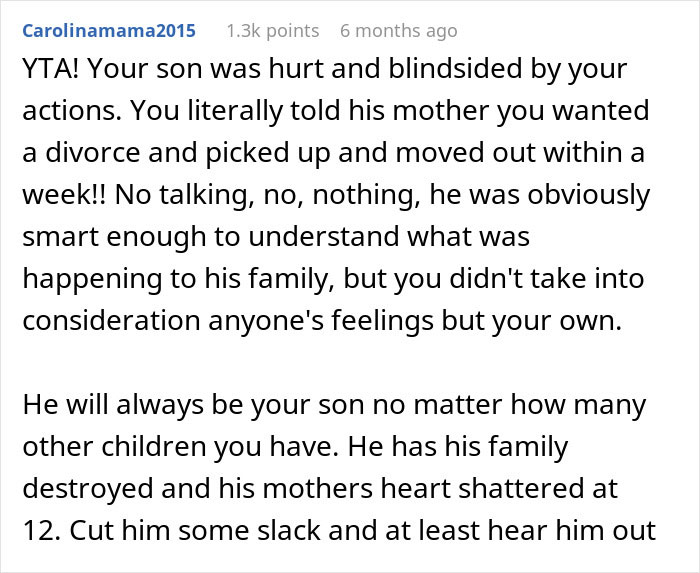 Carolinamama2015 1.3k points 6 months ago

YTA! Your son was hurt and blindsided by your actions. You literally told his mother you wanted a divorce and picked up and moved out within a week!! No talking, no, nothing, he was obviously smart enough to understand what was happening to his family, but you didn't take into consideration anyone's feelings but your own.

He will always be your son no matter how many other children you have. He has his family destroyed and his mothers heart shattered at 12. Cut him some slack and at least hear him out